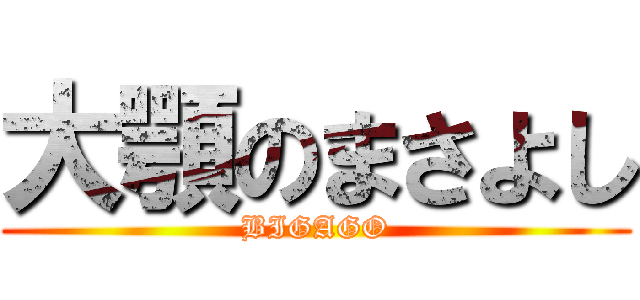 大顎のまさよし
BIGAGO